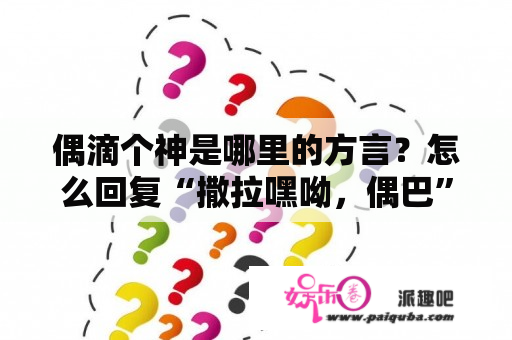 偶滴个神是哪里的方言？怎么回复“撒拉嘿呦，偶巴”

娱乐圈 派趣吧
www.paiquba.com